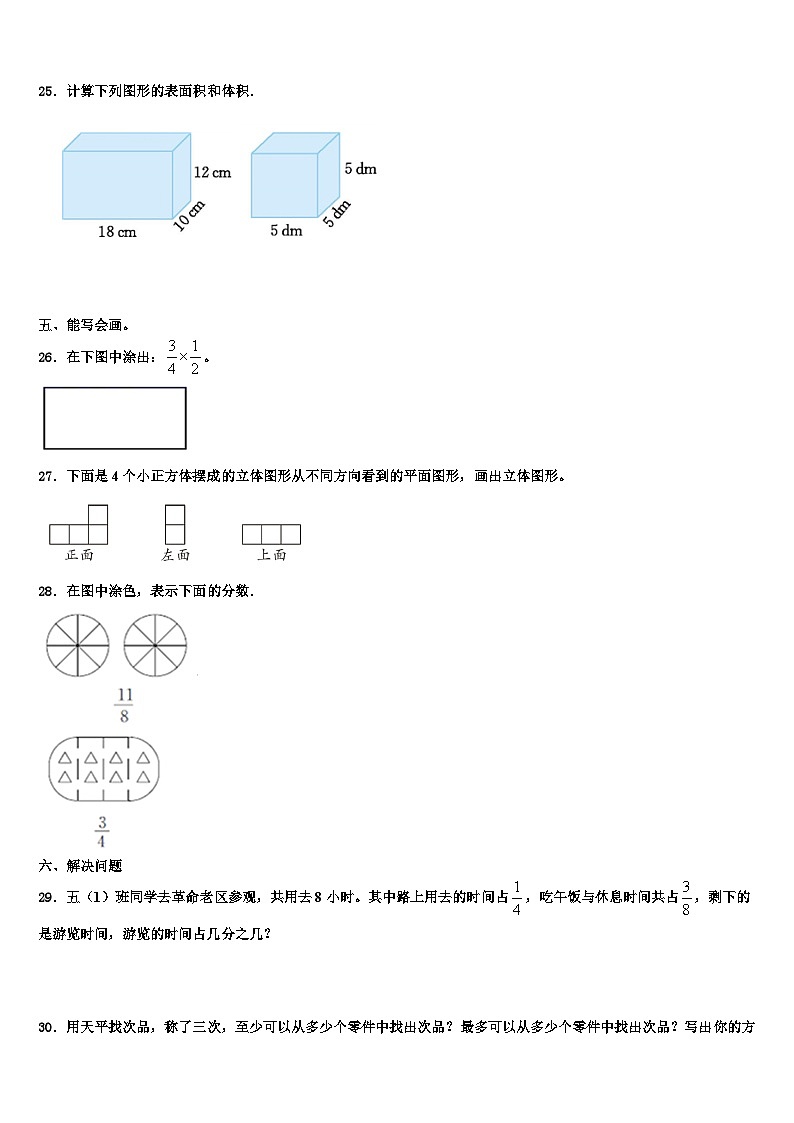 25．计算下列图形的表面积和体积．

12 cm
10 cm
18 cm
5 dm
5 dm
5 dm

五、能写会画。

26．在下图中涂出：$\frac{3}{4}\times\frac{1}{2}$。

27．下面是 4 个小正方体摆成的立体图形从不同方向看到的平面图形，画出立体图形。

正面　左面　上面

28．在图中涂色，表示下面的分数．

$\frac{11}{8}$

$\frac{3}{4}$

六、解决问题

29．五（1）班同学去革命老区参观，共用去 8 小时。其中路上用去的时间占$\frac{1}{4}$，吃午饭与休息时间共占$\frac{3}{8}$，剩下的是游览时间，游览的时间占几分之几？

30．用天平找次品，称了三次，至少可以从多少个零件中找出次品？最多可以从多少个零件中找出次品？写出你的方